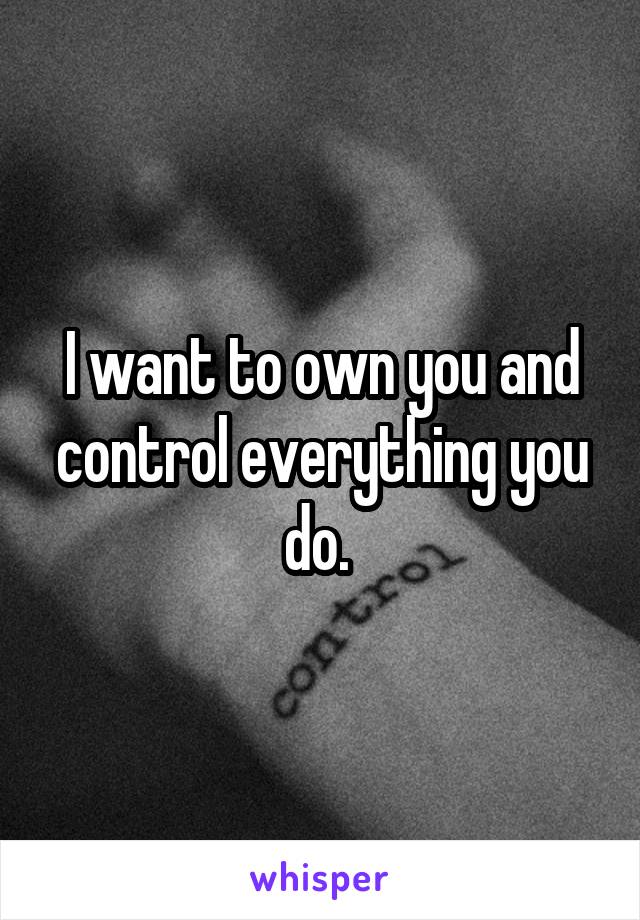 I want to own you and control everything you do.

control

whisper